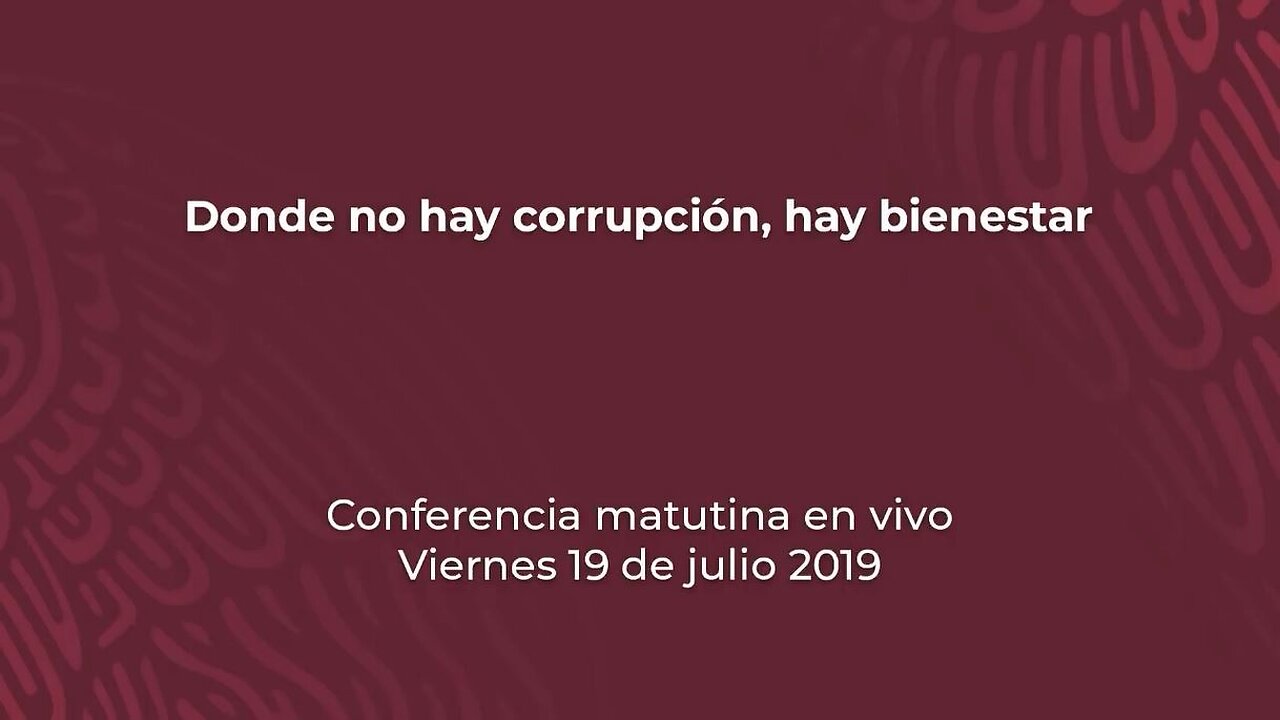 Donde no hay corrupción, hay bienestar

Conferencia matutina en vivo
Viernes 19 de julio 2019